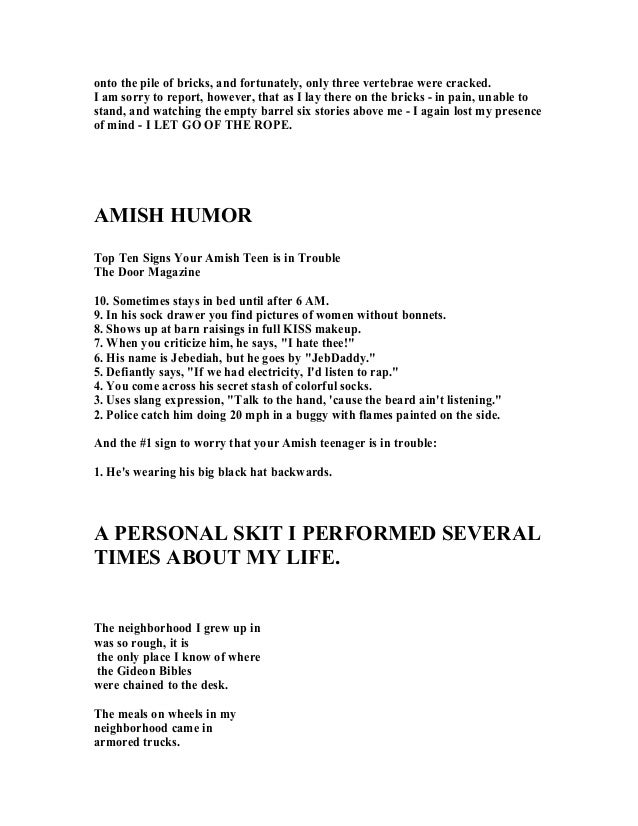 onto the pile of bricks, and fortunately, only three vertebrae were cracked.
I am sorry to report, however, that as I lay there on the bricks - in pain, unable to stand, and watching the empty barrel six stories above me - I again lost my presence of mind - I LET GO OF THE ROPE.

AMISH HUMOR

Top Ten Signs Your Amish Teen is in Trouble
The Door Magazine

10. Sometimes stays in bed until after 6 AM.
9. In his sock drawer you find pictures of women without bonnets.
8. Shows up at barn raisings in full KISS makeup.
7. When you criticize him, he says, "I hate thee!"
6. His name is Jebediah, but he goes by "JebDaddy."
5. Defiantly says, "If we had electricity, I'd listen to rap."
4. You come across his secret stash of colorful socks.
3. Uses slang expression, "Talk to the hand, 'cause the beard ain't listening."
2. Police catch him doing 20 mph in a buggy with flames painted on the side.

And the #1 sign to worry that your Amish teenager is in trouble:

1. He's wearing his big black hat backwards.

A PERSONAL SKIT I PERFORMED SEVERAL TIMES ABOUT MY LIFE.

The neighborhood I grew up in was so rough, it is the only place I know of where the Gideon Bibles were chained to the desk.

The meals on wheels in my neighborhood came in armored trucks.